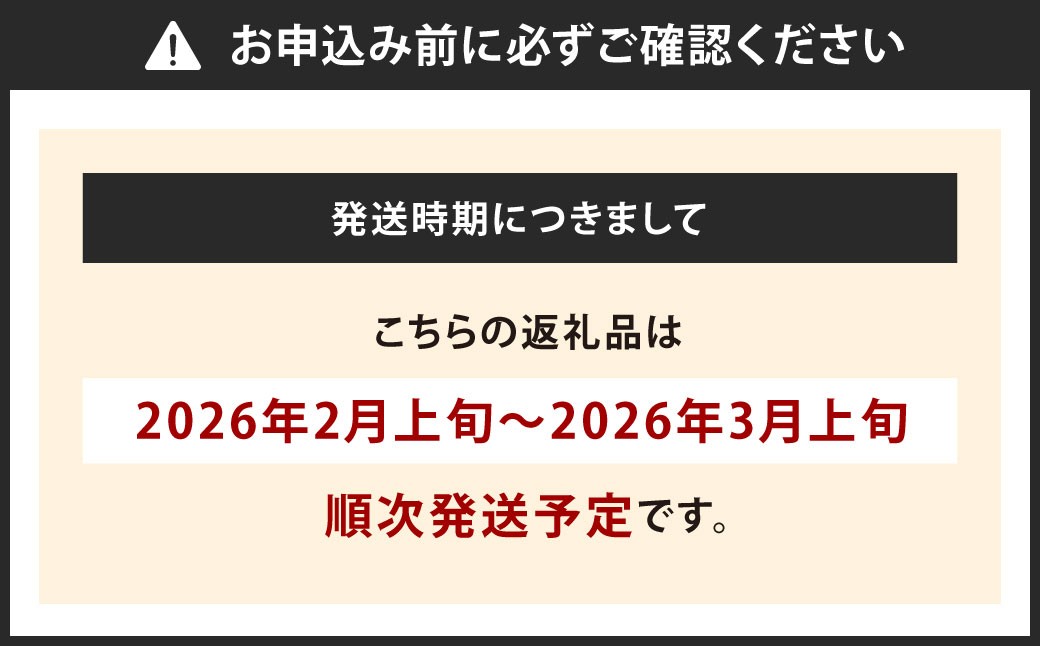 お申込み前に必ずご確認ください

発送時期につきまして

こちらの返礼品は

2026年2月上旬～2026年3月上旬

順次発送予定です。